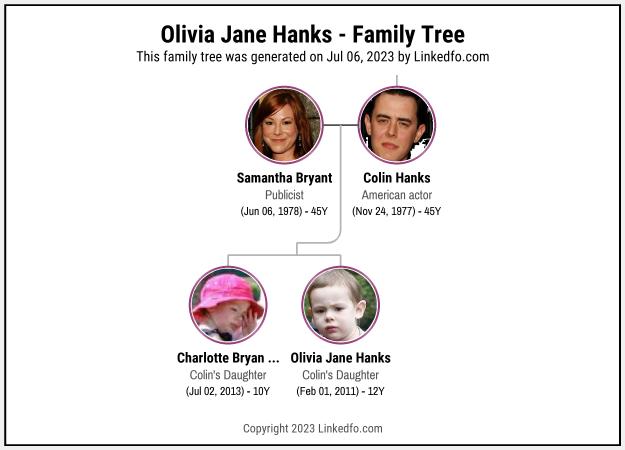 Olivia Jane Hanks - Family Tree
This family tree was generated on Jul 06, 2023 by Linkedfo.com

Samantha Bryant
Publicist
(Jun 06, 1978) - 45Y

Colin Hanks
American actor
(Nov 24, 1977) - 45Y

Charlotte Bryan ...
Colin's Daughter
(Jul 02, 2013) - 10Y

Olivia Jane Hanks
Colin's Daughter
(Feb 01, 2011) - 12Y

Copyright 2023 Linkedfo.com